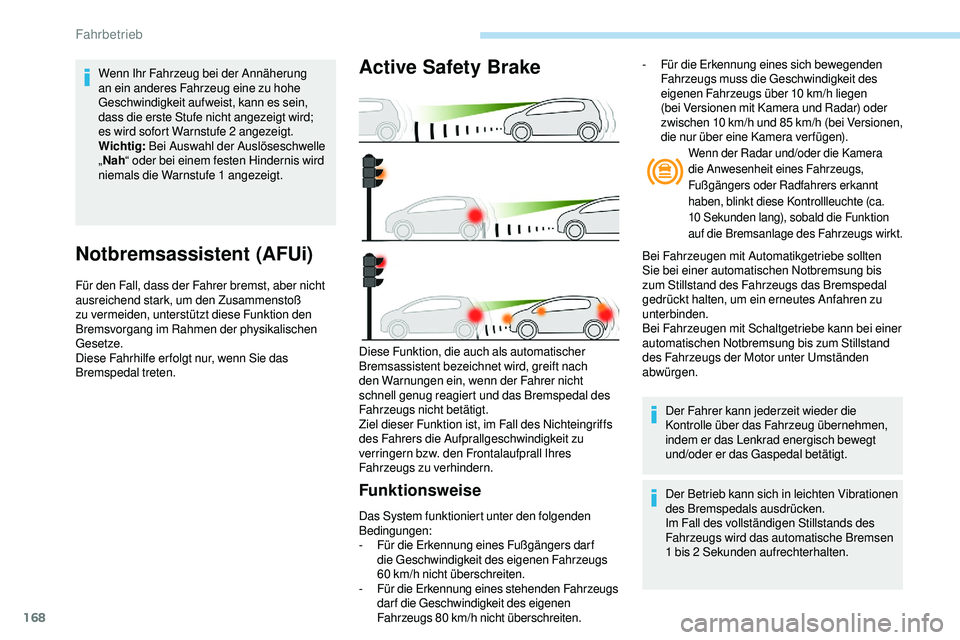 Fahrbetrieb

Wenn Ihr Fahrzeug bei der Annäherung an ein anderes Fahrzeug eine zu hohe Geschwindigkeit aufweist, kann es sein, dass die erste Stufe nicht angezeigt wird; es wird sofort Warnstufe 2 angezeigt.
Wichtig: Bei Auswahl der Auslöseschwelle „Nah“ oder bei einem festen Hindernis wird niemals die Warnstufe 1 angezeigt.

Notbremsassistent (AFUi)

Für den Fall, dass der Fahrer bremst, aber nicht ausreichend stark, um den Zusammenstoß zu vermeiden, unterstützt diese Funktion den Bremsvorgang im Rahmen der physikalischen Gesetze.
Diese Fahrhilfe erfolgt nur, wenn Sie das Bremspedal treten.

Active Safety Brake

Diese Funktion, die auch als automatischer Bremsassistent bezeichnet wird, greift nach den Warnungen ein, wenn der Fahrer nicht schnell genug reagiert und das Bremspedal des Fahrzeugs nicht betätigt.
Ziel dieser Funktion ist, im Fall des Nichteingriffs des Fahrers die Aufprallgeschwindigkeit zu verringern bzw. den Frontalaufprall Ihres Fahrzeugs zu verhindern.

Funktionsweise

Das System funktioniert unter den folgenden Bedingungen:
- Für die Erkennung eines Fußgängers darf die Geschwindigkeit des eigenen Fahrzeugs 60 km/h nicht überschreiten.
- Für die Erkennung eines stehenden Fahrzeugs darf die Geschwindigkeit des eigenen Fahrzeugs 80 km/h nicht überschreiten.
- Für die Erkennung eines sich bewegenden Fahrzeugs muss die Geschwindigkeit des eigenen Fahrzeugs über 10 km/h liegen (bei Versionen mit Kamera und Radar) oder zwischen 10 km/h und 85 km/h (bei Versionen, die nur über eine Kamera verfügen).

Wenn der Radar und/oder die Kamera die Anwesenheit eines Fahrzeugs, Fußgängers oder Radfahrers erkannt haben, blinkt diese Kontrollleuchte (ca. 10 Sekunden lang), sobald die Funktion auf die Bremsanlage des Fahrzeugs wirkt.

Bei Fahrzeugen mit Automatikgetriebe sollten Sie bei einer automatischen Notbremsung bis zum Stillstand des Fahrzeugs das Bremspedal gedrückt halten, um ein erneutes Anfahren zu unterbinden.
Bei Fahrzeugen mit Schaltgetriebe kann bei einer automatischen Notbremsung bis zum Stillstand des Fahrzeugs der Motor unter Umständen abwürgen.

Der Fahrer kann jederzeit wieder die Kontrolle über das Fahrzeug übernehmen, indem er das Lenkrad energisch bewegt und/oder er das Gaspedal betätigt.

Der Betrieb kann sich in leichten Vibrationen des Bremspedals ausdrücken.
Im Fall des vollständigen Stillstands des Fahrzeugs wird das automatische Bremsen 1 bis 2 Sekunden aufrechterhalten.

168

carmanualsonline.info